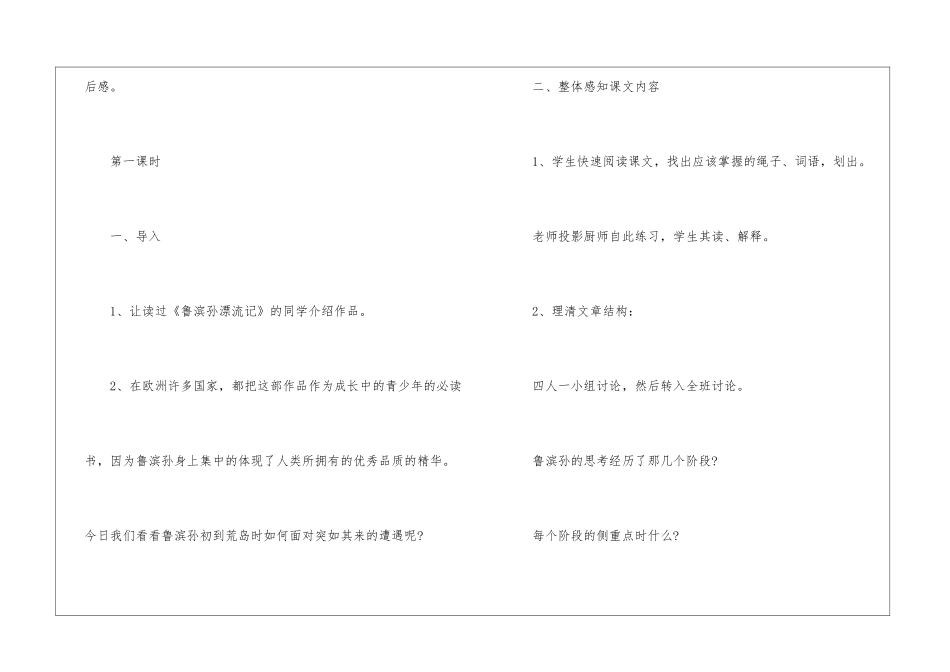 后感。

第一课时

一、导入

1、让读过《鲁滨孙漂流记》的同学介绍作品。

2、在欧洲许多国家，都把这部作品作为成长中的青少年的必读书，因为鲁滨孙身上集中的体现了人类所拥有的优秀品质的精华。

今日我们看看鲁滨孙初到荒岛时如何面对突如其来的遭遇呢？

二、整体感知课文内容

1、学生快速阅读课文，找出应该掌握的绳子、词语，划出。

老师投影厨师自此练习，学生其读、解释。

2、理清文章结构：

四人一小组讨论，然后转入全班讨论。

鲁滨孙的思考经历了那几个阶段？

每个阶段的侧重点时什么？